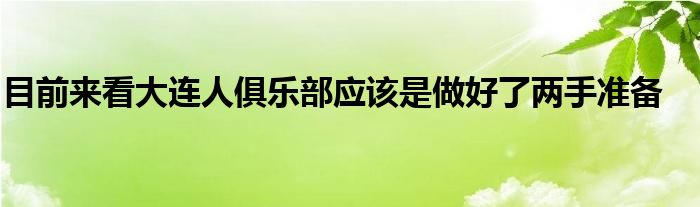 目前来看大连人俱乐部应该是做好了两手准备